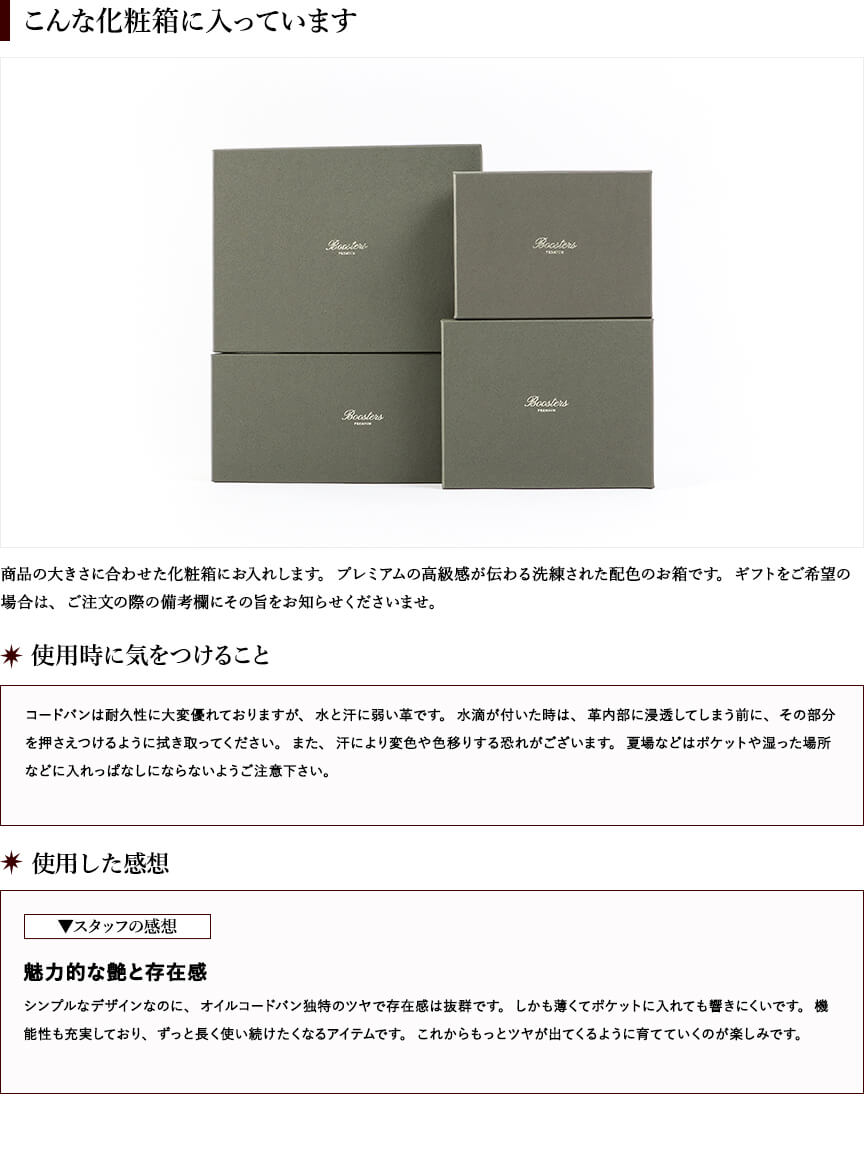 こんな化粧箱に入っています

Boosters PREMIUM

Boosters PREMIUM

Boosters PREMIUM

Boosters PREMIUM

商品の大きさに合わせた化粧箱にお入れします。 プレミアムの高級感が伝わる洗練された配色のお箱です。 ギフトをご希望の場合は、 ご注文の際の備考欄にその旨をお知らせくださいませ。

使用時に気をつけること

コードバンは耐久性に大変優れておりますが、 水と汗に弱い革です。 水滴が付いた時は、 革内部に浸透してしまう前に、 その部分を押さえつけるように拭き取ってください。 また、 汗により変色や色移りする恐れがございます。 夏場などはポケットや湿った場所などに入れっぱなしにならないようご注意下さい。

使用した感想

▼スタッフの感想

魅力的な艶と存在感

シンプルなデザインなのに、 オイルコードバン独特のツヤで存在感は抜群です。 しかも薄くてポケットに入れても響きにくいです。 機能性も充実しており、 ずっと長く使い続けたくなるアイテムです。 これからもっとツヤが出てくるように育てていくのが楽しみです。